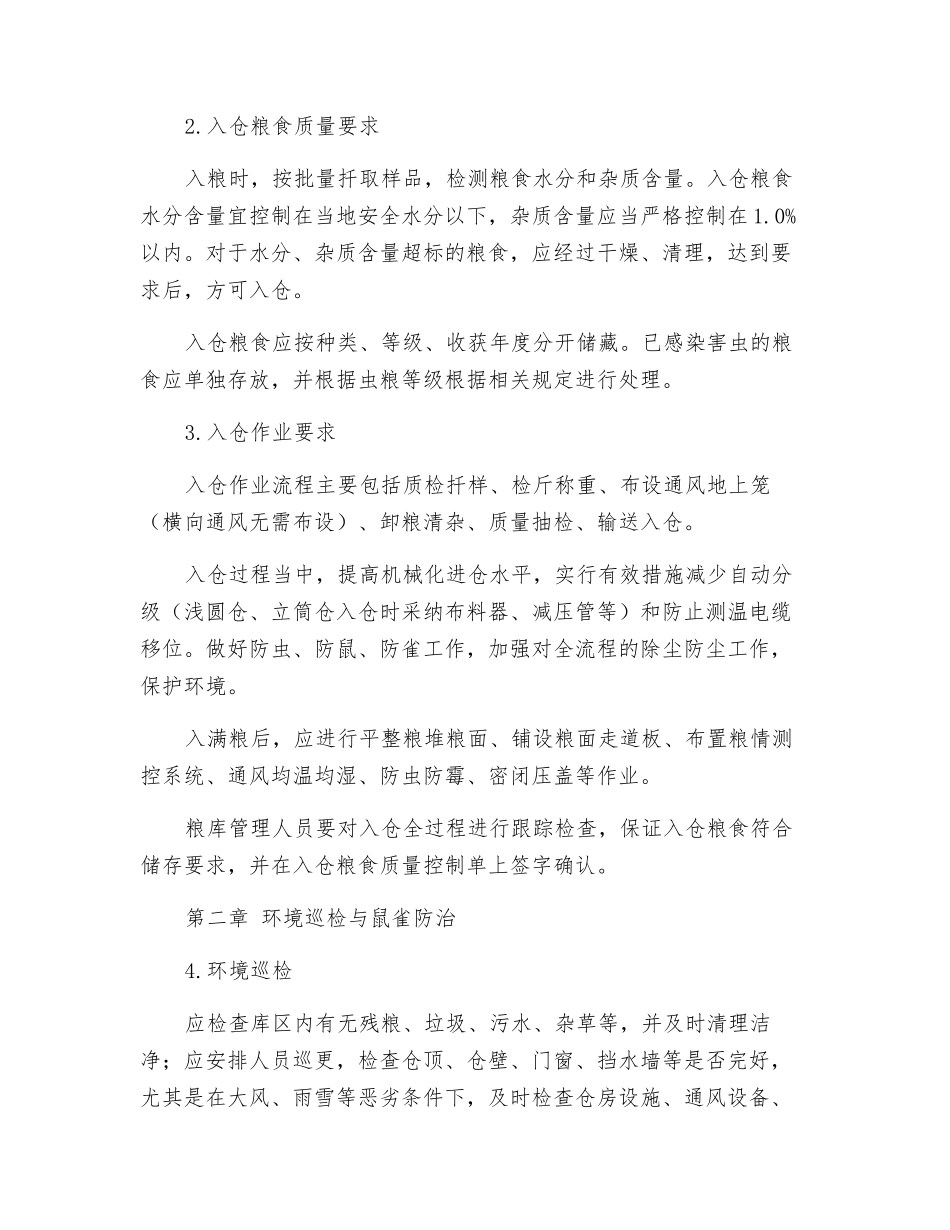 2.入仓粮食质量要求

入粮时，按批量扦取样品，检测粮食水分和杂质含量。入仓粮食水分含量宜控制在当地安全水分以下，杂质含量应当严格控制在1.0%以内。对于水分、杂质含量超标的粮食，应经过干燥、清理，达到要求后，方可入仓。

入仓粮食应按种类、等级、收获年度分开储藏。已感染害虫的粮食应单独存放，并根据虫粮等级根据相关规定进行处理。

3.入仓作业要求

入仓作业流程主要包括质检扦样、检斤称重、布设通风地上笼（横向通风无需布设）、卸粮清杂、质量抽检、输送入仓。

入仓过程当中，提高机械化进仓水平，实行有效措施减少自动分级（浅圆仓、立筒仓入仓时采纳布料器、减压管等）和防止测温电缆移位。做好防虫、防鼠、防雀工作，加强对全流程的除尘防尘工作，保护环境。

入满粮后，应进行平整粮堆粮面、铺设粮面走道板、布置粮情测控系统、通风均温均湿、防虫防霉、密闭压盖等作业。

粮库管理人员要对入仓全过程进行跟踪检查，保证入仓粮食符合储存要求，并在入仓粮食质量控制单上签字确认。

第二章 环境巡检与鼠雀防治

4.环境巡检

应检查库区内有无残粮、垃圾、污水、杂草等，并及时清理洁净；应安排人员巡更，检查仓顶、仓壁、门窗、挡水墙等是否完好，尤其是在大风、雨雪等恶劣条件下，及时检查仓房设施、通风设备、